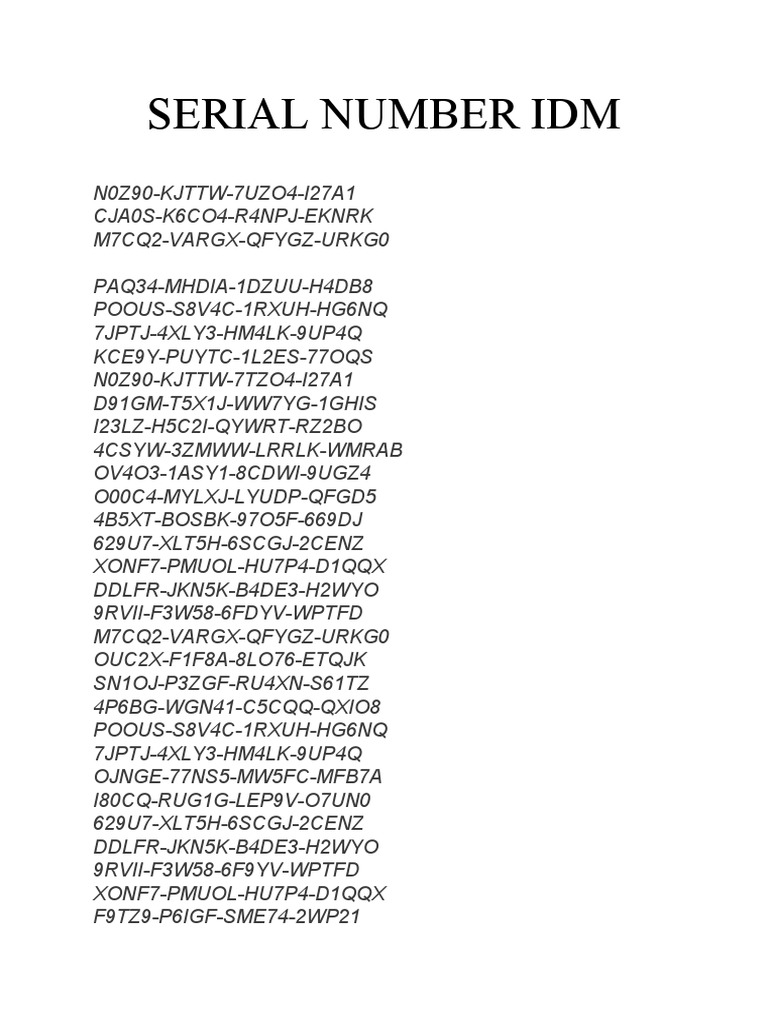 SERIAL NUMBER IDM

N0Z90-KJTTW-7UZO4-I27A1
CJA0S-K6CO4-R4NPJ-EKNRK
M7CQ2-VARGX-QFYGZ-URKG0

PAQ34-MHDIA-1DZUU-H4DB8
POOUS-S8V4C-1RXUH-HG6NQ
7JPTJ-4XLY3-HM4LK-9UP4Q
KCE9Y-PUYTC-1L2ES-77OQS
N0Z90-KJTTW-7TZO4-I27A1
D91GM-T5X1J-WW7YG-1GHIS
I23LZ-H5C2I-QYWRT-RZ2BO
4CSYW-3ZMWW-LRRLK-WMRAB
OV4O3-1ASY1-8CDWI-9UGZ4
O00C4-MYLXJ-LYUDP-QFGD5
4B5XT-BOSBK-97O5F-669DJ
629U7-XLT5H-6SCGJ-2CENZ
XONF7-PMUOL-HU7P4-D1QQX
DDLFR-JKN5K-B4DE3-H2WYO
9RVII-F3W58-6FDYV-WPTFD
M7CQ2-VARGX-QFYGZ-URKG0
OUC2X-F1F8A-8LO76-ETQJK
SN1OJ-P3ZGF-RU4XN-S61TZ
4P6BG-WGN41-C5CQQ-QXIO8
POOUS-S8V4C-1RXUH-HG6NQ
7JPTJ-4XLY3-HM4LK-9UP4Q
OJNGE-77NS5-MW5FC-MFB7A
I80CQ-RUG1G-LEP9V-O7UN0
629U7-XLT5H-6SCGJ-2CENZ
DDLFR-JKN5K-B4DE3-H2WYO
9RVII-F3W58-6F9YV-WPTFD
XONF7-PMUOL-HU7P4-D1QQX
F9TZ9-P6IGF-SME74-2WP21